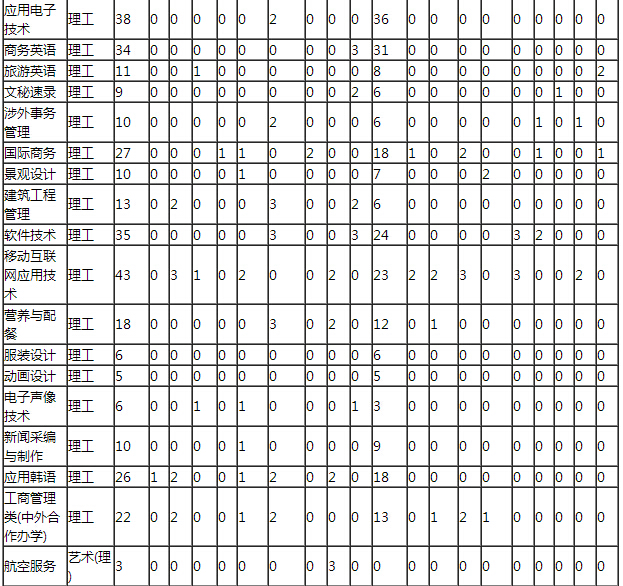 | 应用电子技术 | 理工 | 38 | 0 | 0 | 0 | 0 | 0 | 2 | 0 | 0 | 0 | 36 | 0 | 0 | 0 | 0 | 0 | 0 | 0 | 0 | 0 |
|---|---|---|---|---|---|---|---|---|---|---|---|---|---|---|---|---|---|---|---|---|---|
| 商务英语 | 理工 | 34 | 0 | 0 | 0 | 0 | 0 | 0 | 0 | 0 | 3 | 31 | 0 | 0 | 0 | 0 | 0 | 0 | 0 | 0 | 0 |
| 旅游英语 | 理工 | 11 | 0 | 0 | 1 | 0 | 0 | 0 | 0 | 0 | 0 | 8 | 0 | 0 | 0 | 0 | 0 | 0 | 0 | 0 | 2 |
| 文秘速录 | 理工 | 9 | 0 | 0 | 0 | 0 | 0 | 0 | 0 | 0 | 2 | 6 | 0 | 0 | 0 | 0 | 0 | 0 | 1 | 0 | 0 |
| 涉外事务管理 | 理工 | 10 | 0 | 0 | 0 | 0 | 0 | 2 | 0 | 0 | 0 | 6 | 0 | 0 | 0 | 0 | 0 | 1 | 0 | 1 | 0 |
| 国际商务 | 理工 | 27 | 0 | 0 | 0 | 1 | 1 | 0 | 2 | 0 | 0 | 18 | 1 | 0 | 2 | 0 | 0 | 1 | 0 | 0 | 1 |
| 景观设计 | 理工 | 10 | 0 | 0 | 0 | 0 | 1 | 0 | 0 | 0 | 0 | 7 | 0 | 0 | 0 | 2 | 0 | 0 | 0 | 0 | 0 |
| 建筑工程管理 | 理工 | 13 | 0 | 2 | 0 | 0 | 0 | 3 | 0 | 0 | 2 | 6 | 0 | 0 | 0 | 0 | 0 | 0 | 0 | 0 | 0 |
| 软件技术 | 理工 | 35 | 0 | 0 | 0 | 0 | 0 | 3 | 0 | 0 | 3 | 24 | 0 | 0 | 0 | 0 | 3 | 2 | 0 | 0 | 0 |
| 移动互联网应用技术 | 理工 | 43 | 0 | 3 | 1 | 0 | 2 | 0 | 0 | 2 | 0 | 23 | 2 | 2 | 3 | 0 | 3 | 0 | 0 | 2 | 0 |
| 营养与配餐 | 理工 | 18 | 0 | 0 | 0 | 0 | 0 | 3 | 0 | 2 | 0 | 12 | 0 | 1 | 0 | 0 | 0 | 0 | 0 | 0 | 0 |
| 服装设计 | 理工 | 6 | 0 | 0 | 0 | 0 | 0 | 0 | 0 | 0 | 0 | 6 | 0 | 0 | 0 | 0 | 0 | 0 | 0 | 0 | 0 |
| 动画设计 | 理工 | 5 | 0 | 0 | 0 | 0 | 0 | 0 | 0 | 0 | 0 | 5 | 0 | 0 | 0 | 0 | 0 | 0 | 0 | 0 | 0 |
| 电子声像技术 | 理工 | 6 | 0 | 0 | 1 | 0 | 1 | 0 | 0 | 0 | 1 | 3 | 0 | 0 | 0 | 0 | 0 | 0 | 0 | 0 | 0 |
| 新闻采编与制作 | 理工 | 10 | 0 | 0 | 0 | 0 | 1 | 0 | 0 | 0 | 0 | 9 | 0 | 0 | 0 | 0 | 0 | 0 | 0 | 0 | 0 |
| 应用韩语 | 理工 | 26 | 1 | 2 | 0 | 0 | 1 | 2 | 0 | 2 | 0 | 18 | 0 | 0 | 0 | 0 | 0 | 0 | 0 | 0 | 0 |
| 工商管理类(中外合作办学) | 理工 | 22 | 0 | 2 | 0 | 0 | 1 | 2 | 0 | 0 | 0 | 13 | 0 | 1 | 2 | 1 | 0 | 0 | 0 | 0 | 0 |
| 航空服务 | 艺术(理) | 3 | 0 | 0 | 0 | 0 | 0 | 0 | 0 | 3 | 0 | 0 | 0 | 0 | 0 | 0 | 0 | 0 | 0 | 0 | 0 |